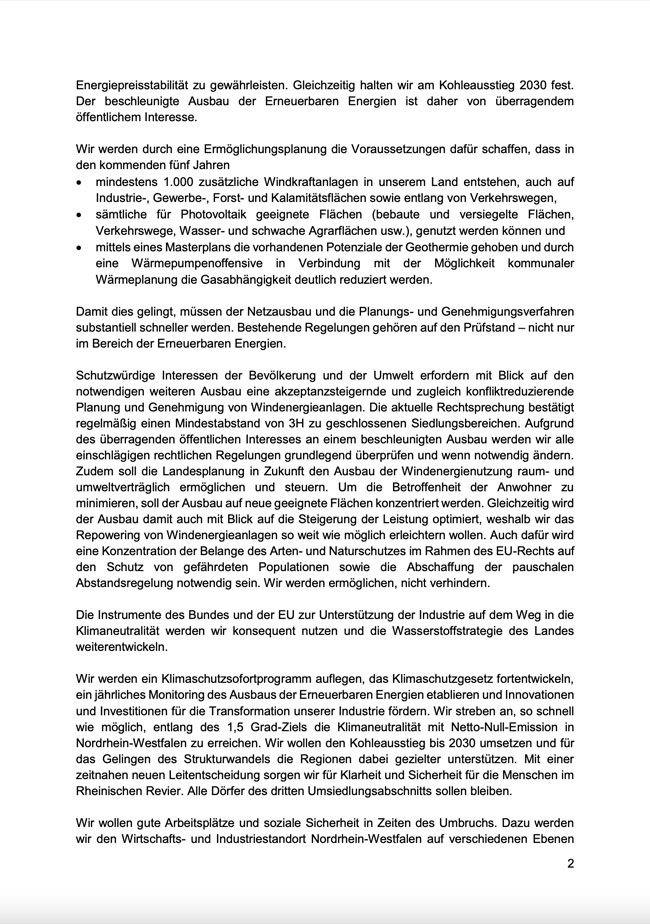 Energiepreisstabilität zu gewährleisten. Gleichzeitig halten wir am Kohleausstieg 2030 fest. Der beschleunigte Ausbau der Erneuerbaren Energien ist daher von überragendem öffentlichem Interesse.

Wir werden durch eine Ermöglichungsplanung die Voraussetzungen dafür schaffen, dass in den kommenden fünf Jahren
• mindestens 1.000 zusätzliche Windkraftanlagen in unserem Land entstehen, auch auf Industrie-, Gewerbe-, Forst- und Kalamitätsflächen sowie entlang von Verkehrswegen,
• sämtliche für Photovoltaik geeignete Flächen (bebaute und versiegelte Flächen, Verkehrswege, Wasser- und schwache Agrarflächen usw.), genutzt werden können und
• mittels eines Masterplans die vorhandenen Potenziale der Geothermie gehoben und durch eine Wärmepumpenoffensive in Verbindung mit der Möglichkeit kommunaler Wärmeplanung die Gasabhängigkeit deutlich reduziert werden.

Damit dies gelingt, müssen der Netzausbau und die Planungs- und Genehmigungsverfahren substantiell schneller werden. Bestehende Regelungen gehören auf den Prüfstand – nicht nur im Bereich der Erneuerbaren Energien.

Schutzwürdige Interessen der Bevölkerung und der Umwelt erfordern mit Blick auf den notwendigen weiteren Ausbau eine akzeptanzsteigernde und zugleich konfliktreduzierende Planung und Genehmigung von Windenergieanlagen. Die aktuelle Rechtsprechung bestätigt regelmäßig einen Mindestabstand von 3H zu geschlossenen Siedlungsbereichen. Aufgrund des überragenden öffentlichen Interesses an einem beschleunigten Ausbau werden wir alle einschlägigen rechtlichen Regelungen grundlegend überprüfen und wenn notwendig ändern. Zudem soll die Landesplanung in Zukunft den Ausbau der Windenergienutzung raum- und umweltverträglich ermöglichen und steuern. Um die Betroffenheit der Anwohner zu minimieren, soll der Ausbau auf neue geeignete Flächen konzentriert werden. Gleichzeitig wird der Ausbau damit auch mit Blick auf die Steigerung der Leistung optimiert, weshalb wir das Repowering von Windenergieanlagen so weit wie möglich erleichtern wollen. Auch dafür wird eine Konzentration der Belange des Arten- und Naturschutzes im Rahmen des EU-Rechts auf den Schutz von gefährdeten Populationen sowie die Abschaffung der pauschalen Abstandsregelung notwendig sein. Wir werden ermöglichen, nicht verhindern.

Die Instrumente des Bundes und der EU zur Unterstützung der Industrie auf dem Weg in die Klimaneutralität werden wir konsequent nutzen und die Wasserstoffstrategie des Landes weiterentwickeln.

Wir werden ein Klimaschutzsofortprogramm auflegen, das Klimaschutzgesetz fortentwickeln, ein jährliches Monitoring des Ausbaus der Erneuerbaren Energien etablieren und Innovationen und Investitionen für die Transformation unserer Industrie fördern. Wir streben an, so schnell wie möglich, entlang des 1,5 Grad-Ziels die Klimaneutralität mit Netto-Null-Emission in Nordrhein-Westfalen zu erreichen. Wir wollen den Kohleausstieg bis 2030 umsetzen und für das Gelingen des Strukturwandels die Regionen dabei gezielter unterstützen. Mit einer zeitnahen neuen Leitentscheidung sorgen wir für Klarheit und Sicherheit für die Menschen im Rheinischen Revier. Alle Dörfer des dritten Umsiedlungsabschnitts sollen bleiben.

Wir wollen gute Arbeitsplätze und soziale Sicherheit in Zeiten des Umbruchs. Dazu werden wir den Wirtschafts- und Industriestandort Nordrhein-Westfalen auf verschiedenen Ebenen

2